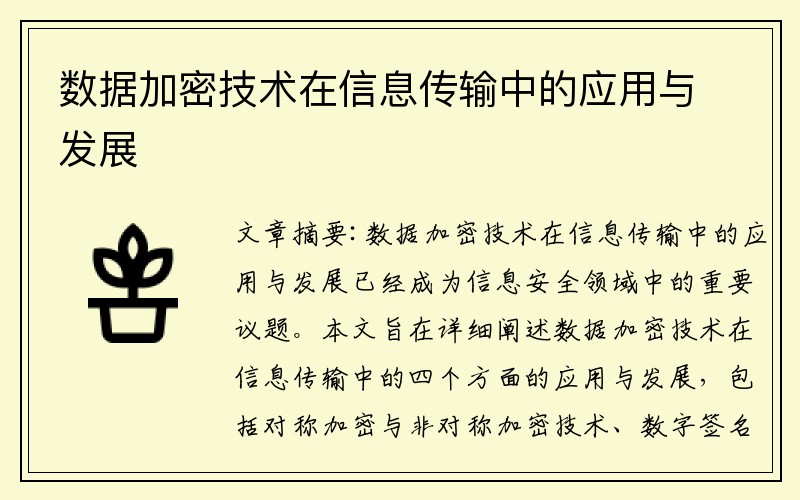 数据加密技术在信息传输中的应用与发展

文章摘要：数据加密技术在信息传输中的应用与发展已经成为信息安全领域中的重要议题。本文旨在详细阐述数据加密技术在信息传输中的四个方面的应用与发展，包括对称加密与非对称加密技术、数字签名